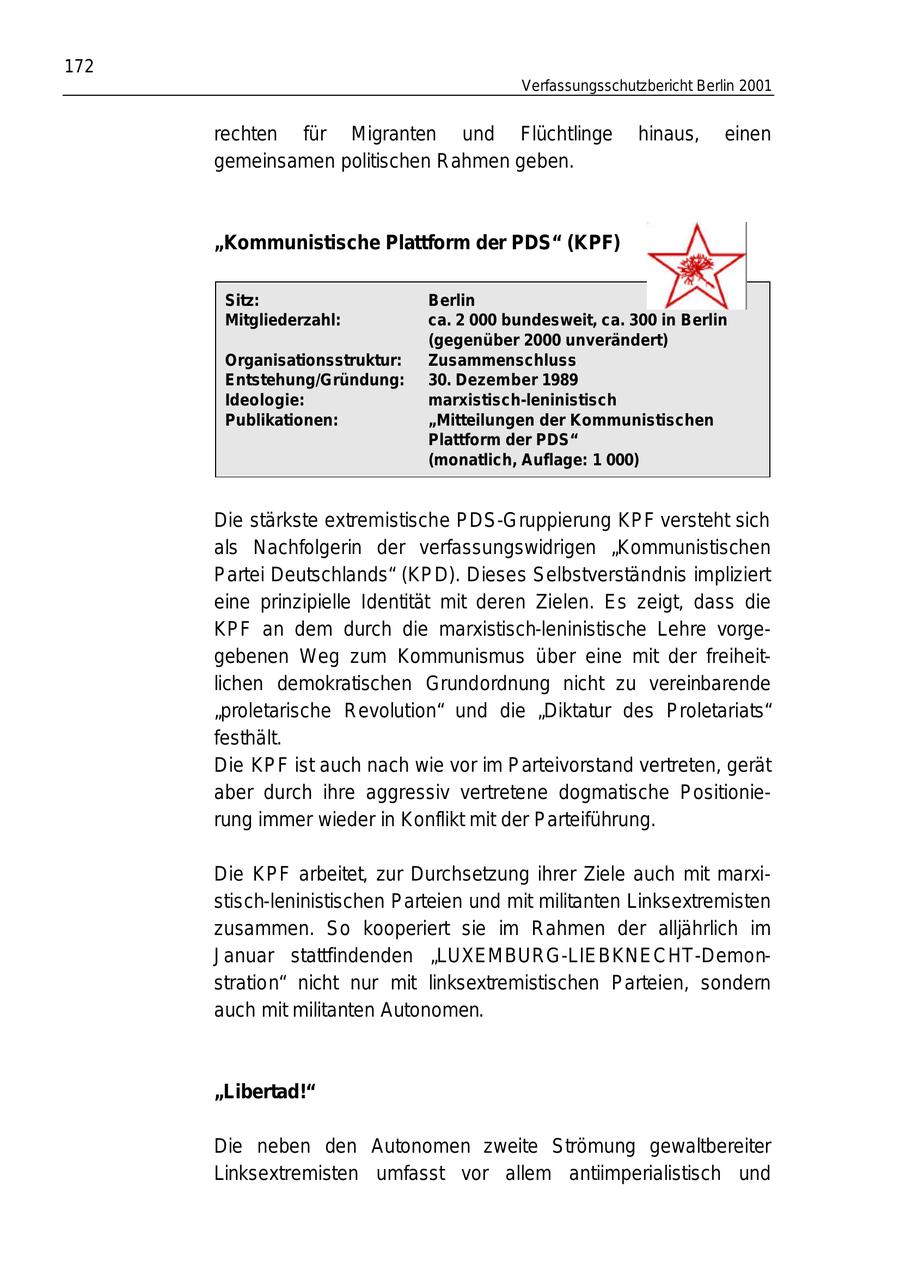 172

Verfassungsschutzbericht Berlin 2001

rechten für Migranten und Flüchtlinge hinaus, einen gemeinsamen politischen Rahmen geben.

„Kommunistische Plattform der PDS“ (KPF)

| | |
|---|---|
| Sitz: | Berlin |
| Mitgliederzahl: | ca. 2 000 bundesweit, ca. 300 in Berlin (gegenüber 2000 unverändert) |
| Organisationsstruktur: | Zusammenschluss |
| Entstehung/Gründung: | 30. Dezember 1989 |
| Ideologie: | marxistisch-leninistisch |
| Publikationen: | „Mitteilungen der Kommunistischen Plattform der PDS“ (monatlich, Auflage: 1 000) |

Die stärkste extremistische PDS-Gruppierung KPF versteht sich als Nachfolgerin der verfassungswidrigen „Kommunistischen Partei Deutschlands“ (KPD). Dieses Selbstverständnis impliziert eine prinzipielle Identität mit deren Zielen. Es zeigt, dass die KPF an dem durch die marxistisch-leninistische Lehre vorgegebenen Weg zum Kommunismus über eine mit der freiheitlichen demokratischen Grundordnung nicht zu vereinbarende „proletarische Revolution“ und die „Diktatur des Proletariats“ festhält.
Die KPF ist auch nach wie vor im Parteivorstand vertreten, gerät aber durch ihre aggressiv vertretene dogmatische Positionierung immer wieder in Konflikt mit der Parteiführung.

Die KPF arbeitet, zur Durchsetzung ihrer Ziele auch mit marxistisch-leninistischen Parteien und mit militanten Linksextremisten zusammen. So kooperiert sie im Rahmen der alljährlich im Januar stattfindenden „LUXEMBURG-LIEBKNECHT-Demonstration“ nicht nur mit linksextremistischen Parteien, sondern auch mit militanten Autonomen.

„Libertad!“

Die neben den Autonomen zweite Strömung gewaltbereiter Linksextremisten umfasst vor allem antiimperialistisch und